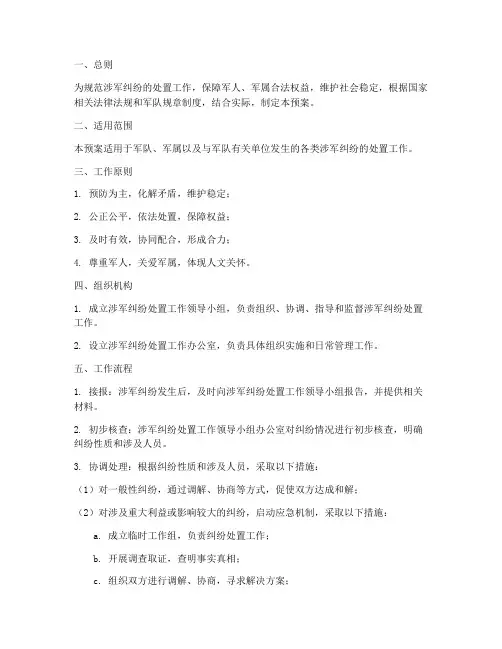 一、总则

为规范涉军纠纷的处置工作，保障军人、军属合法权益，维护社会稳定，根据国家相关法律法规和军队规章制度，结合实际，制定本预案。

二、适用范围

本预案适用于军队、军属以及与军队有关单位发生的各类涉军纠纷的处置工作。

三、工作原则

1. 预防为主，化解矛盾，维护稳定；

2. 公正公平，依法处置，保障权益；

3. 及时有效，协同配合，形成合力；

4. 尊重军人，关爱军属，体现人文关怀。

四、组织机构

1. 成立涉军纠纷处置工作领导小组，负责组织、协调、指导和监督涉军纠纷处置工作。

2. 设立涉军纠纷处置工作办公室，负责具体组织实施和日常管理工作。

五、工作流程

1. 接报：涉军纠纷发生后，及时向涉军纠纷处置工作领导小组报告，并提供相关材料。

2. 初步核查：涉军纠纷处置工作领导小组办公室对纠纷情况进行初步核查，明确纠纷性质和涉及人员。

3. 协调处理：根据纠纷性质和涉及人员，采取以下措施：

（1）对一般性纠纷，通过调解、协商等方式，促使双方达成和解；

（2）对涉及重大利益或影响较大的纠纷，启动应急机制，采取以下措施：

a. 成立临时工作组，负责纠纷处置工作；

b. 开展调查取证，查明事实真相；

c. 组织双方进行调解、协商，寻求解决方案；